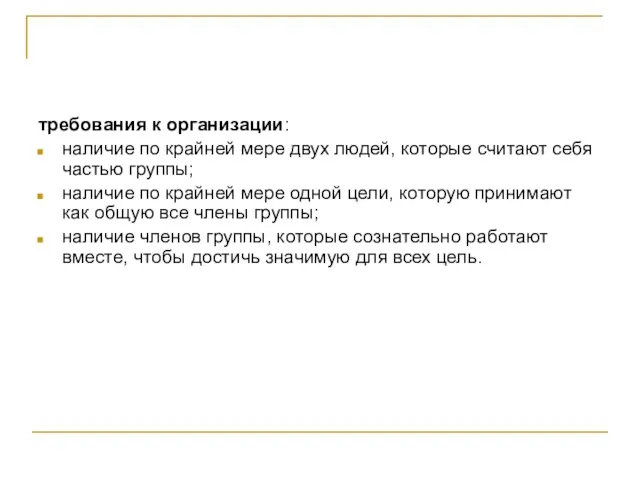 требования к организации:

наличие по крайней мере двух людей, которые считают себя частью группы;

наличие по крайней мере одной цели, которую принимают как общую все члены группы;

наличие членов группы, которые сознательно работают вместе, чтобы достичь значимую для всех цель.